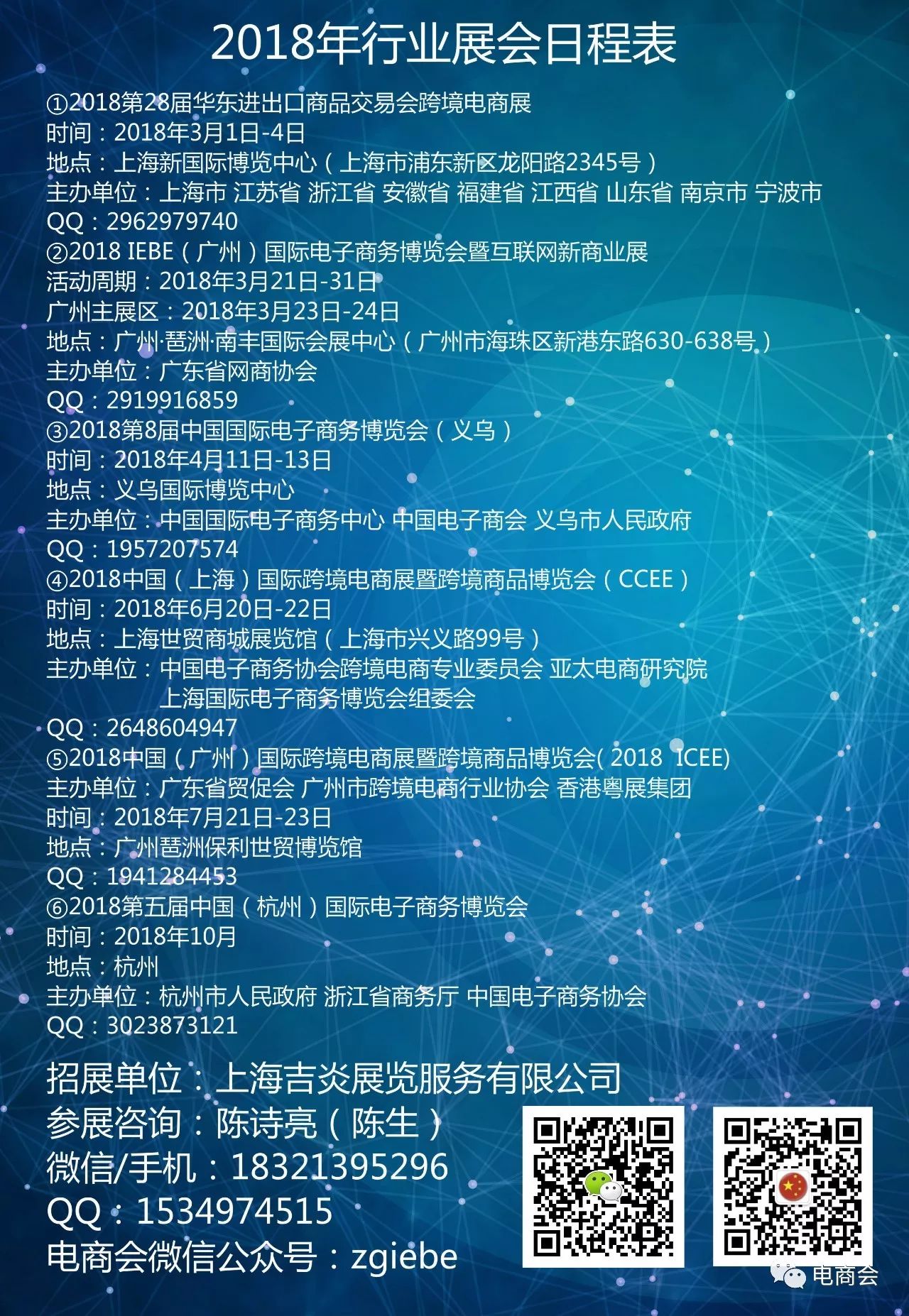 2018年行业展会日程表

①2018第28届华东进出口商品交易会跨境电商展
时间：2018年3月1日-4日
地点：上海新国际博览中心（上海市浦东新区龙阳路2345号）
主办单位：上海市 江苏省 浙江省 安徽省 福建省 江西省 山东省 南京市 宁波市
QQ：2962979740
②2018 IEBE（广州）国际电子商务博览会暨互联网新商业展
活动周期：2018年3月21日-31日
广州主展区：2018年3月23日-24日
地点：广州·琶洲·南丰国际会展中心（广州市海珠区新港东路630-638号）
主办单位：广东省网商协会
QQ：2919916859
③2018第8届中国国际电子商务博览会（义乌）
时间：2018年4月11日-13日
地点：义乌国际博览中心
主办单位：中国国际电子商务中心 中国电子商会 义乌市人民政府
QQ：1957207574
④2018中国（上海）国际跨境电商展暨跨境商品博览会（CCEE）
时间：2018年6月20日-22日
地点：上海世贸商城展览馆（上海市兴义路99号）
主办单位：中国电子商务协会跨境电商专业委员会 亚太电商研究院 上海国际电子商务博览会组委会
QQ：2648604947
⑤2018中国（广州）国际跨境电商展暨跨境商品博览会( 2018 ICEE)
主办单位：广东省贸促会 广州市跨境电商行业协会 香港粤展集团
时间：2018年7月21日-23日
地点：广州琶洲保利世贸博览馆
QQ：1941284453
⑥2018第五届中国（杭州）国际电子商务博览会
时间：2018年10月
地点：杭州
主办单位：杭州市人民政府 浙江省商务厅 中国电子商务协会
QQ：3023873121

招展单位：上海吉炎展览服务有限公司
参展咨询：陈诗亮（陈生）
微信/手机：18321395296
QQ：1534974515
电商会微信公众号：zgiebe

电商会